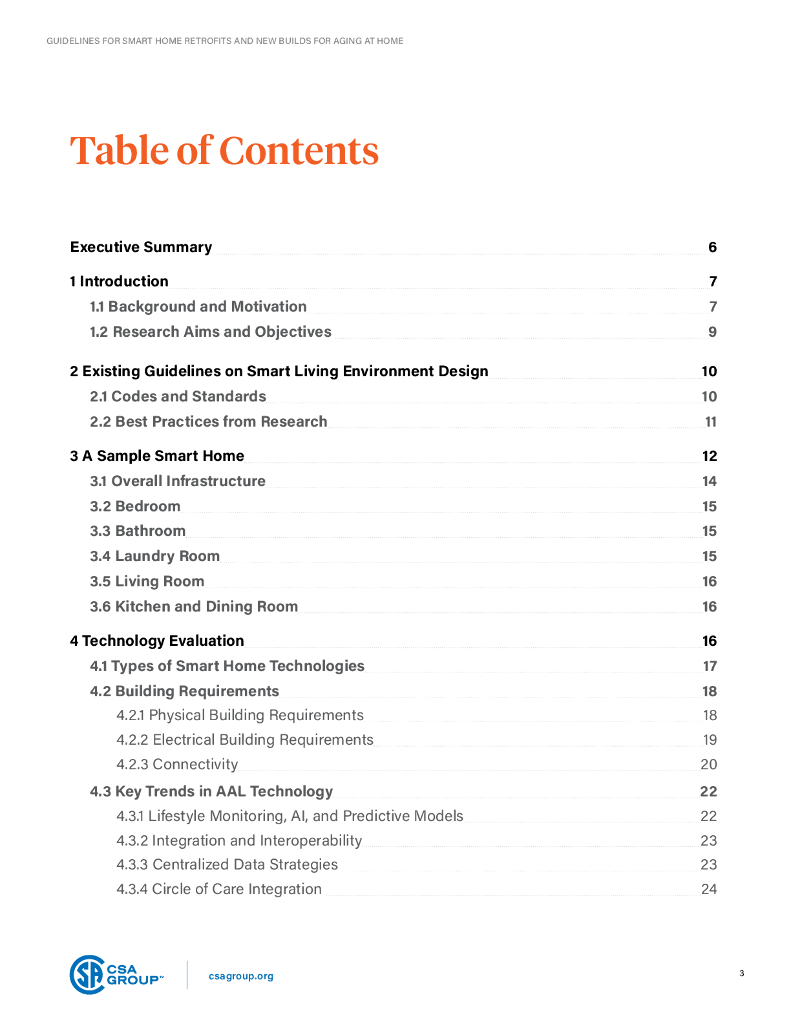 GUIDELINES FOR SMART HOME RETROFITS AND NEW BUILDS FOR AGING AT HOME

Table of Contents

Executive Summary 6
1 Introduction 7
1.1 Background and Motivation 7
1.2 Research Aims and Objectives 9
2 Existing Guidelines on Smart Living Environment Design 10
2.1 Codes and Standards 10
2.2 Best Practices from Research 11
3 A Sample Smart Home 12
3.1 Overall Infrastructure 14
3.2 Bedroom 15
3.3 Bathroom 15
3.4 Laundry Room 15
3.5 Living Room 16
3.6 Kitchen and Dining Room 16
4 Technology Evaluation 16
4.1 Types of Smart Home Technologies 17
4.2 Building Requirements 18
4.2.1 Physical Building Requirements 18
4.2.2 Electrical Building Requirements 19
4.2.3 Connectivity 20
4.3 Key Trends in AAL Technology 22
4.3.1 Lifestyle Monitoring, AI, and Predictive Models 22
4.3.2 Integration and Interoperability 23
4.3.3 Centralized Data Strategies 23
4.3.4 Circle of Care Integration 24

CSA GROUP™ csagroup.org 3